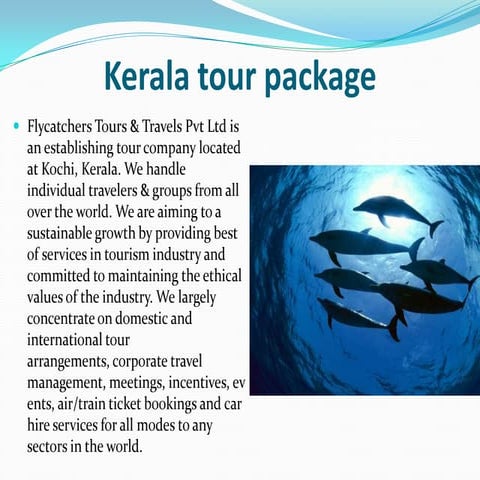 Kerala tour package

• Flycatchers Tours & Travels Pvt Ltd is an establishing tour company located at Kochi, Kerala. We handle individual travelers & groups from all over the world. We are aiming to a sustainable growth by providing best of services in tourism industry and committed to maintaining the ethical values of the industry. We largely concentrate on domestic and international tour arrangements, corporate travel management, meetings, incentives, ev ents, air/train ticket bookings and car hire services for all modes to any sectors in the world.